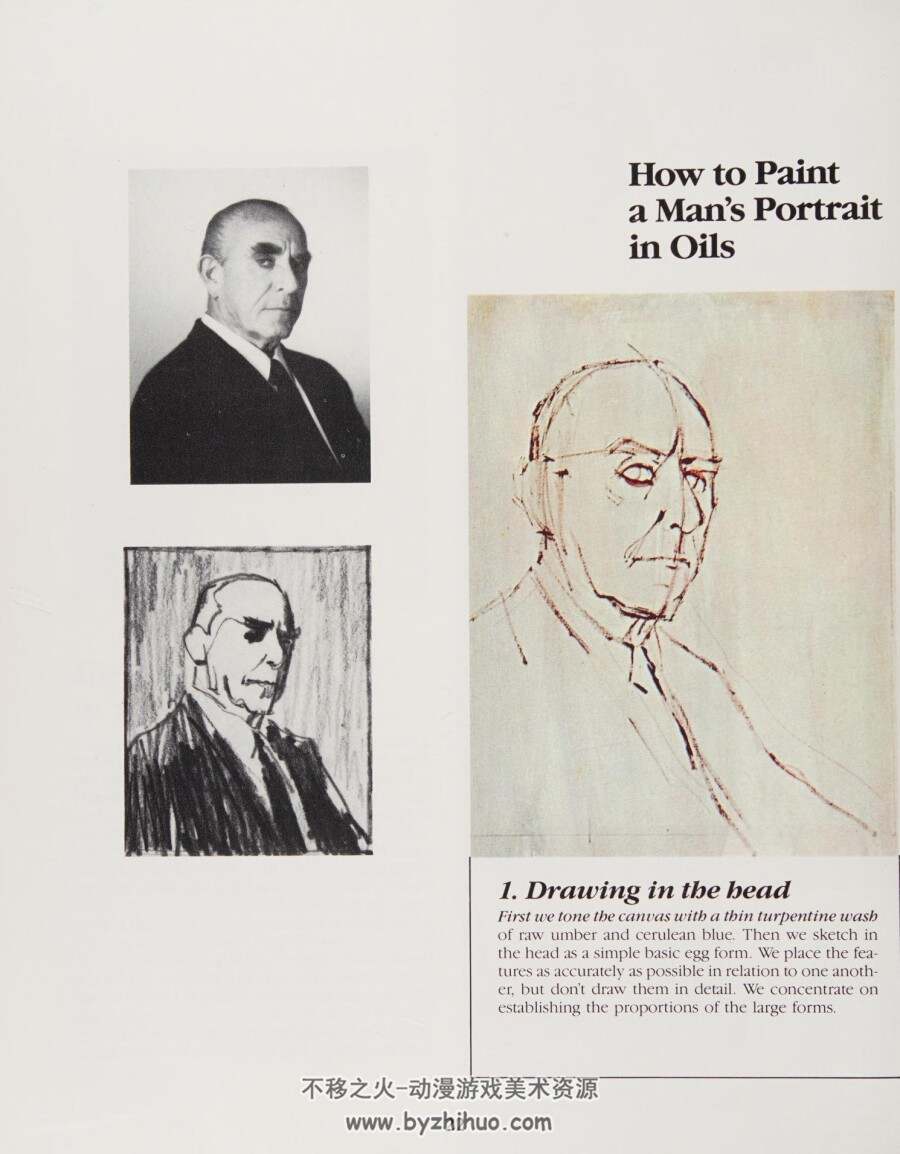 How to Paint a Man's Portrait in Oils

1. Drawing in the head

First we tone the canvas with a thin turpentine wash of raw umber and cerulean blue. Then we sketch in the head as a simple basic egg form. We place the features as accurately as possible in relation to one another, but don't draw them in detail. We concentrate on establishing the proportions of the large forms.

不移之火-动漫游戏美术资源
www.byzhihuo.com